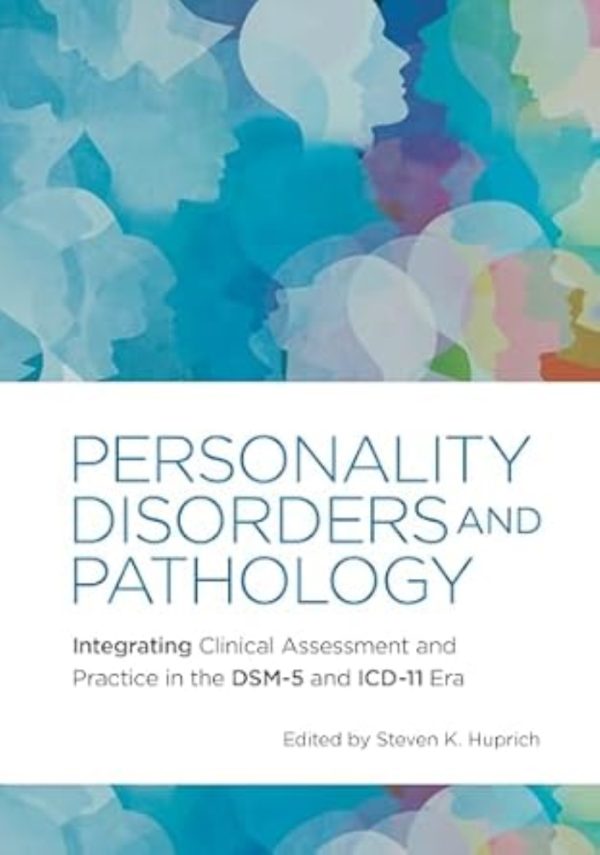 PERSONALITY DISORDERS AND PATHOLOGY

Integrating Clinical Assessment and Practice in the DSM-5 and ICD-11 Era

Edited by Steven K. Huprich